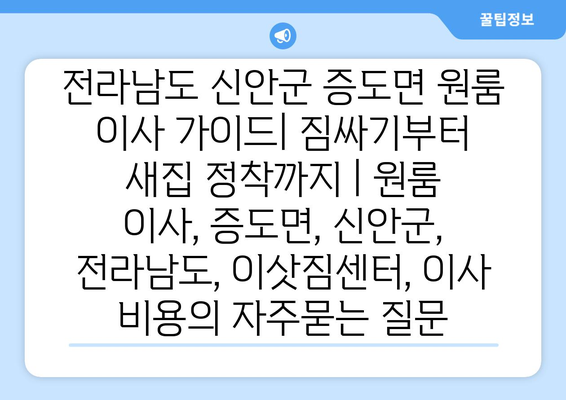 꿀팁정보

전라남도 신안군 증도면 원룸 이사 가이드| 짐싸기부터 새집 정착까지 | 원룸 이사, 증도면, 신안군, 전라남도, 이삿짐센터, 이사 비용의 자주묻는 질문